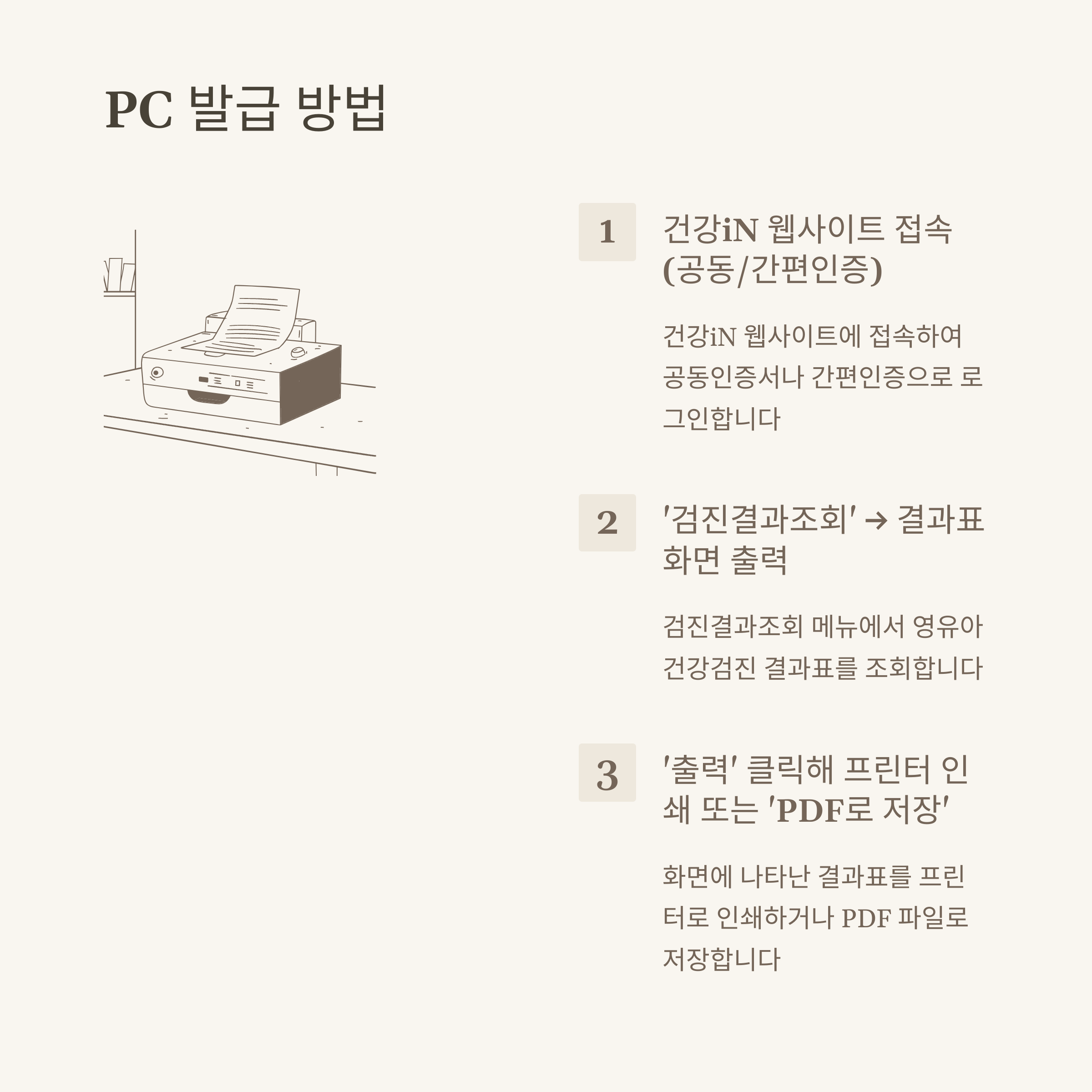 PC 발급 방법

1

건강iN 웹사이트 접속 (공동/간편인증)

건강iN 웹사이트에 접속하여 공동인증서나 간편인증으로 로그인합니다

2

'검진결과조회' → 결과표 화면 출력

검진결과조회 메뉴에서 영유아 건강검진 결과표를 조회합니다

3

'출력' 클릭해 프린터 인쇄 또는 'PDF로 저장'

화면에 나타난 결과표를 프린터로 인쇄하거나 PDF 파일로 저장합니다